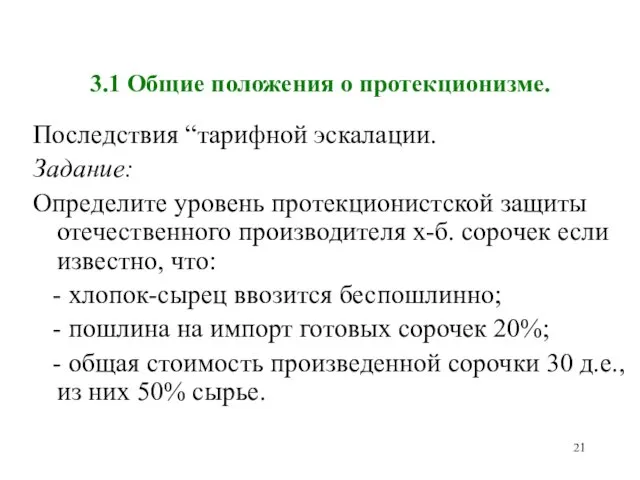 3.1 Общие положения о протекционизме.

Последствия “тарифной эскалации.

Задание:

Определите уровень протекционистской защиты отечественного производителя х-б. сорочек если известно, что:

- хлопок-сырец ввозится беспошлинно;

- пошлина на импорт готовых сорочек 20%;

- общая стоимость произведенной сорочки 30 д.е., из них 50% сырье.

21